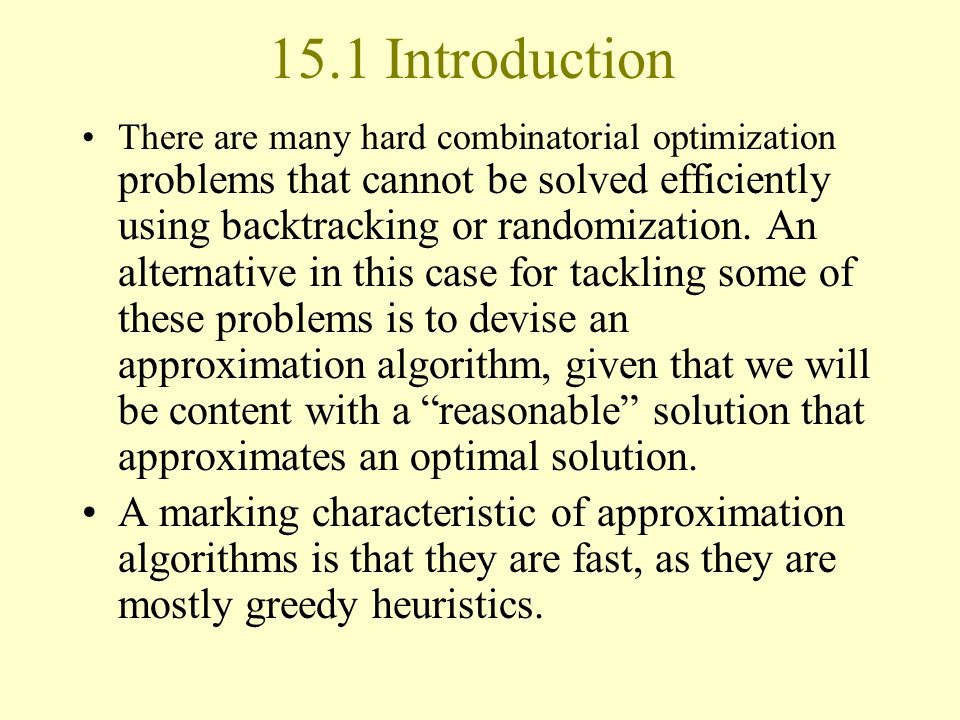 15.1 Introduction

• There are many hard combinatorial optimization problems that cannot be solved efficiently using backtracking or randomization. An alternative in this case for tackling some of these problems is to devise an approximation algorithm, given that we will be content with a “reasonable” solution that approximates an optimal solution.

• A marking characteristic of approximation algorithms is that they are fast, as they are mostly greedy heuristics.